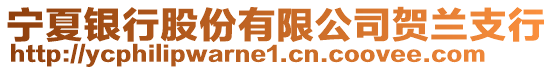 宁夏银行股份有限公司贺兰支行
http://ycphilipwarne1.cn.coovee.com